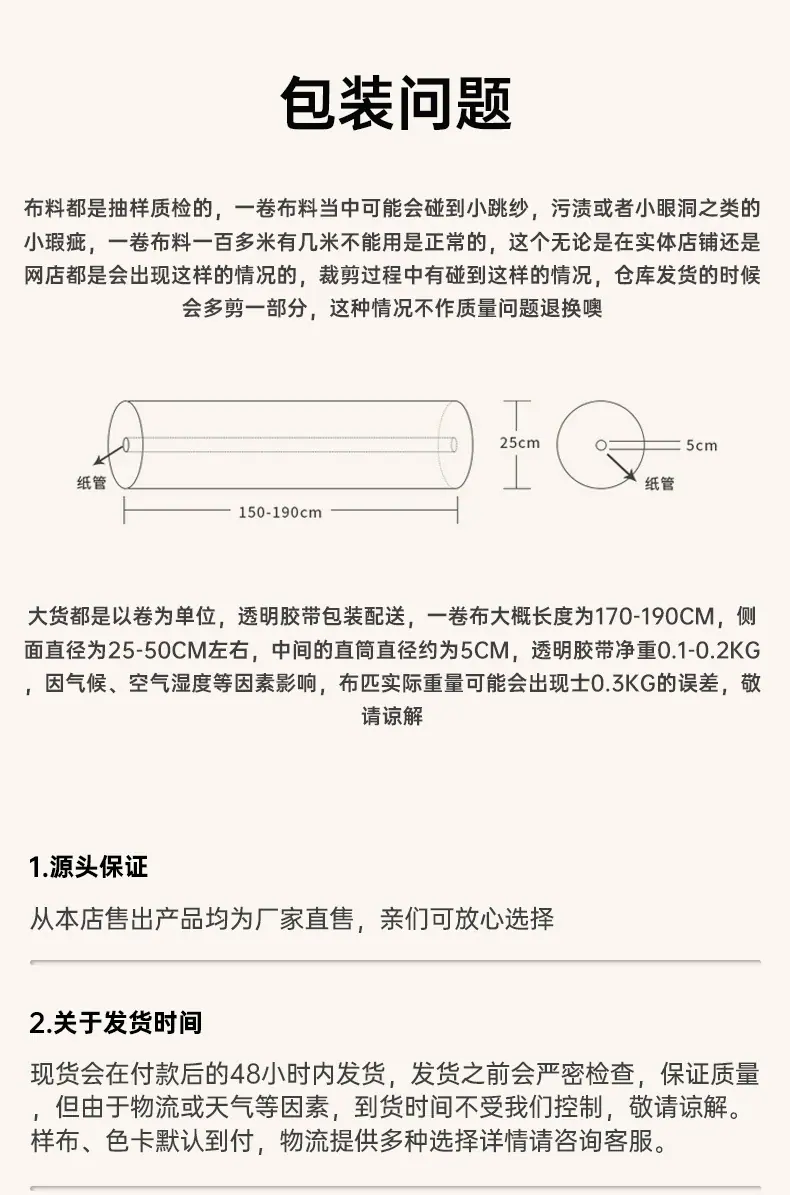 包装问题

布料都是抽样质检的，一卷布料当中可能会碰到小跳纱，污渍或者小眼洞之类的小瑕疵，一卷布料一百多米有几米不能用是正常的，这个无论是在实体店铺还是网店都是会出现这样的情况的，裁剪过程中有碰到这样的情况，仓库发货的时候会多剪一部分，这种情况不作质量问题退换噢

纸管
150-190cm
25cm
5cm
纸管

大货都是以卷为单位，透明胶带包装配送，一卷布大概长度为170-190CM，侧面直径为25-50CM左右，中间的直筒直径约为5CM，透明胶带净重0.1-0.2KG，因气候、空气湿度等因素影响，布匹实际重量可能会出现士0.3KG的误差，敬请谅解

1.源头保证
从本店售出产品均为厂家直售，亲们可放心选择

2.关于发货时间
现货会在付款后的48小时内发货，发货之前会严密检查，保证质量，但由于物流或天气等因素，到货时间不受我们控制，敬请谅解。样布、色卡默认到付，物流提供多种选择详情请咨询客服。